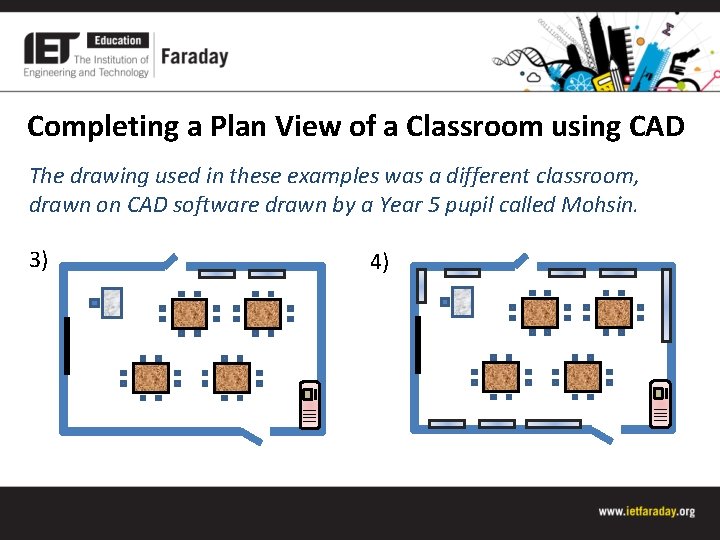 IET Education The Institution of Engineering and Technology Faraday

Completing a Plan View of a Classroom using CAD

The drawing used in these examples was a different classroom, drawn on CAD software drawn by a Year 5 pupil called Mohsin.

3)

4)

www.ietfaraday.org